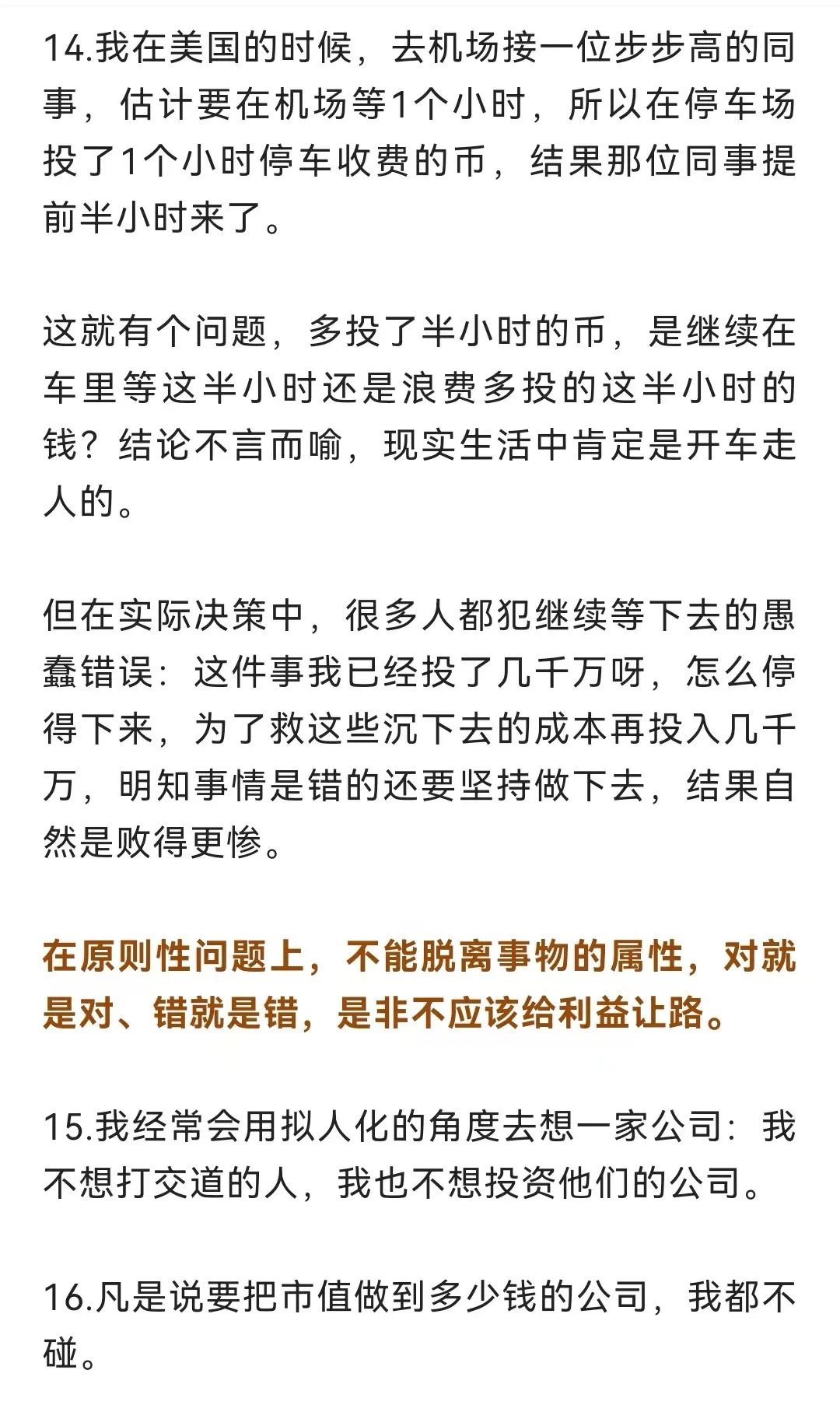 14.我在美国的时候，去机场接一位步步高的同事，估计要在机场等1个小时，所以在停车场投了1个小时停车收费的币，结果那位同事提前半小时来了。

这就有个问题，多投了半小时的币，是继续在车里等这半小时还是浪费多投的这半小时的钱？结论不言而喻，现实生活中肯定是开车走人的。

但在实际决策中，很多人都犯继续等下去的愚蠢错误：这件事我已经投了几千万呀，怎么停得下来，为了救这些沉下去的成本再投入几千万，明知事情是错的还要坚持做下去，结果自然是败得更惨。

在原则性问题上，不能脱离事物的属性，对就是对、错就是错，是非不应该给利益让路。

15.我经常会用拟人化的角度去想一家公司：我不想打交道的人，我也不想投资他们的公司。

16.凡是说要把市值做到多少钱的公司，我都不碰。